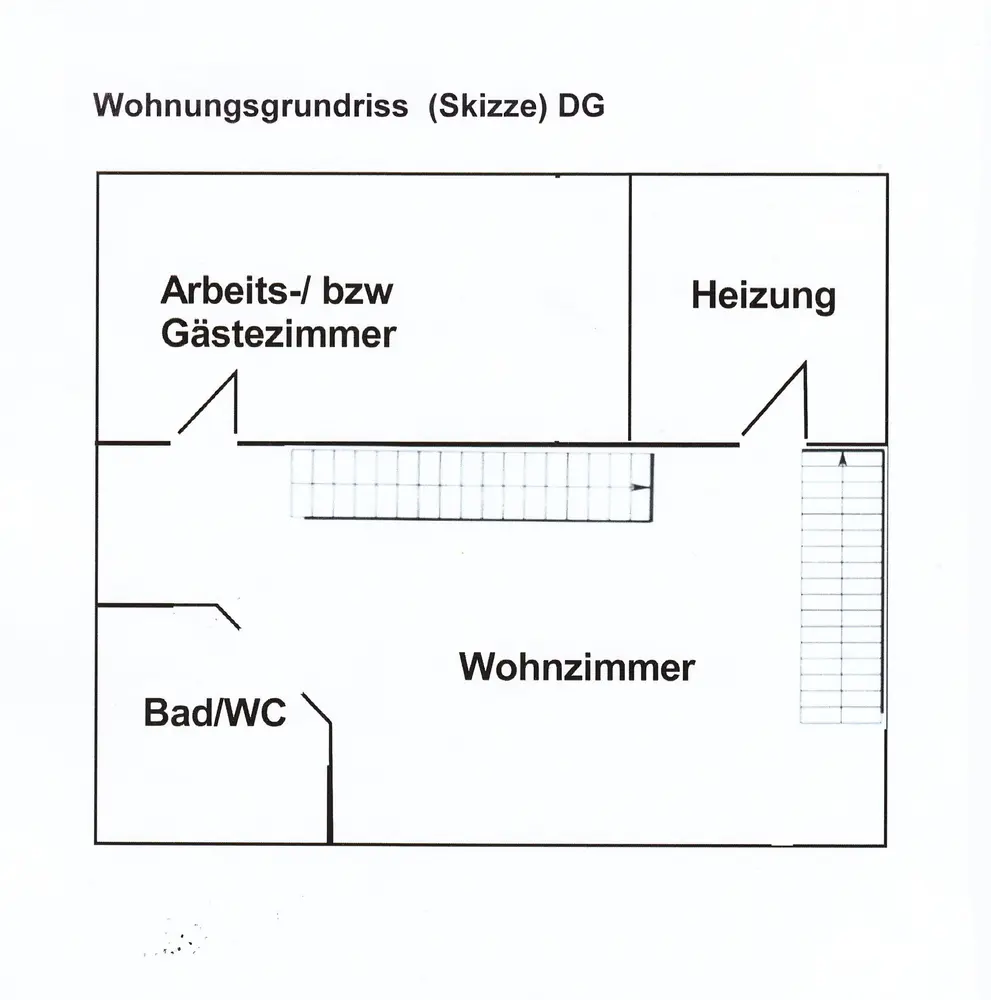 Wohnungsgrundriss (Skizze) DG

Arbeits-/ bzw Gästezimmer

Heizung

Wohnzimmer

Bad/WC